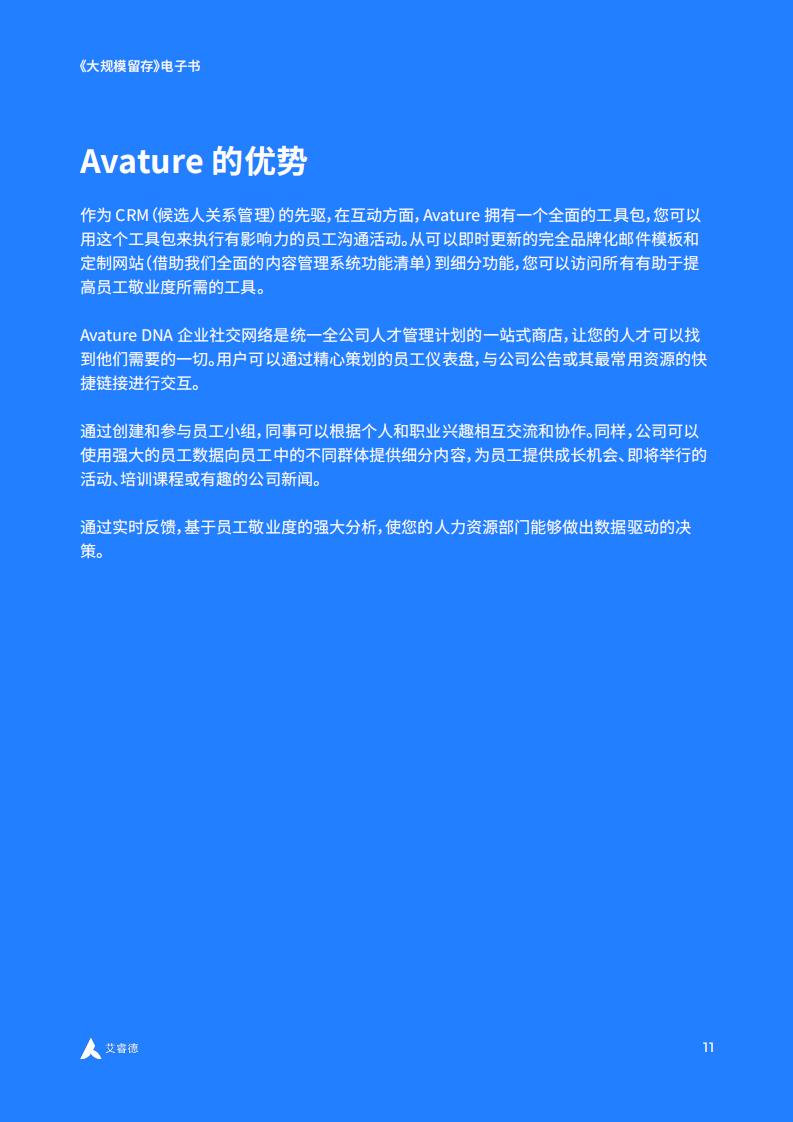 《大规模留存》电子书

Avature 的优势

作为 CRM（候选人关系管理）的先驱，在互动方面，Avature 拥有一个全面的工具包，您可以用这个工具包来执行有影响力的员工沟通活动。从可以即时更新的完全品牌化邮件模板和定制网站（借助我们全面的内容管理系统功能清单）到细分功能，您可以访问所有有助于提高员工敬业度所需的工具。

Avature DNA 企业社交网络是统一全公司人才管理计划的一站式商店，让您的人才可以找到他们需要的一切。用户可以通过精心策划的员工仪表盘，与公司公告或其最常用资源的快捷链接进行交互。

通过创建和参与员工小组，同事可以根据个人和职业兴趣相互交流和协作。同样，公司可以使用强大的员工数据向员工中的不同群体提供细分内容，为员工提供成长机会、即将举行的活动、培训课程或有趣的公司新闻。

通过实时反馈，基于员工敬业度的强大分析，使您的人力资源部门能够做出数据驱动的决策。

艾睿德

11